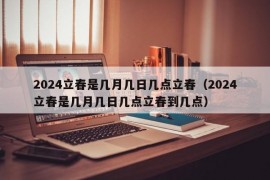 2024立春是几月几日几点立春（2024立春是几月几日几点立春到几点）